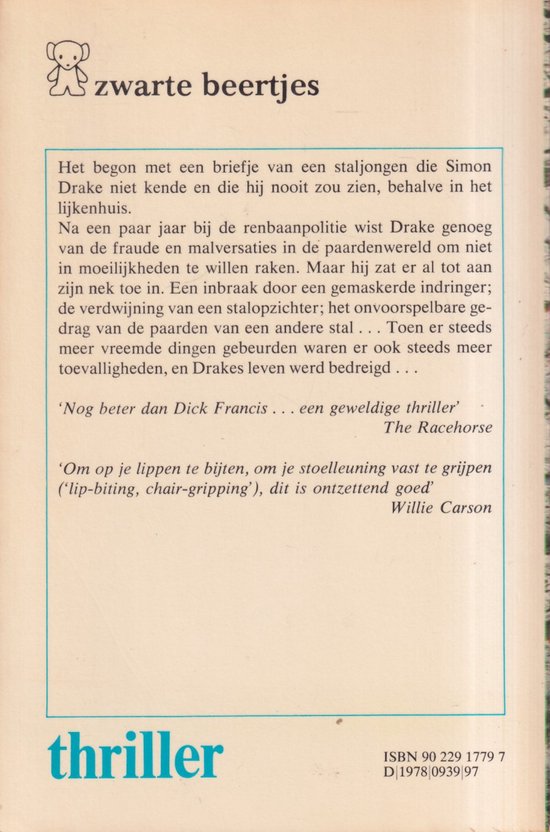 zwarte beertjes

Het begon met een briefje van een staljongen die Simon Drake niet kende en die hij nooit zou zien, behalve in het lijkenhuis.
Na een paar jaar bij de renbaanpolitie wist Drake genoeg van de fraude en malversaties in de paardenwereld om niet in moeilijkheden te willen raken. Maar hij zat er al tot aan zijn nek toe in. Een inbraak door een gemaskerde indringer; de verdwijning van een stalopzichter; het onvoorspelbare gedrag van de paarden van een andere stal . . . Toen er steeds meer vreemde dingen gebeurden waren er ook steeds meer toevalligheden, en Drakes leven werd bedreigd . . .

'Nog beter dan Dick Francis . . . een geweldige thriller'
The Racehorse

'Om op je lippen te bijten, om je stoelleuning vast te grijpen ('lip-biting, chair-gripping'), dit is ontzettend goed'
Willie Carson

thriller

ISBN 90 229 1779 7
D|1978|0939|97